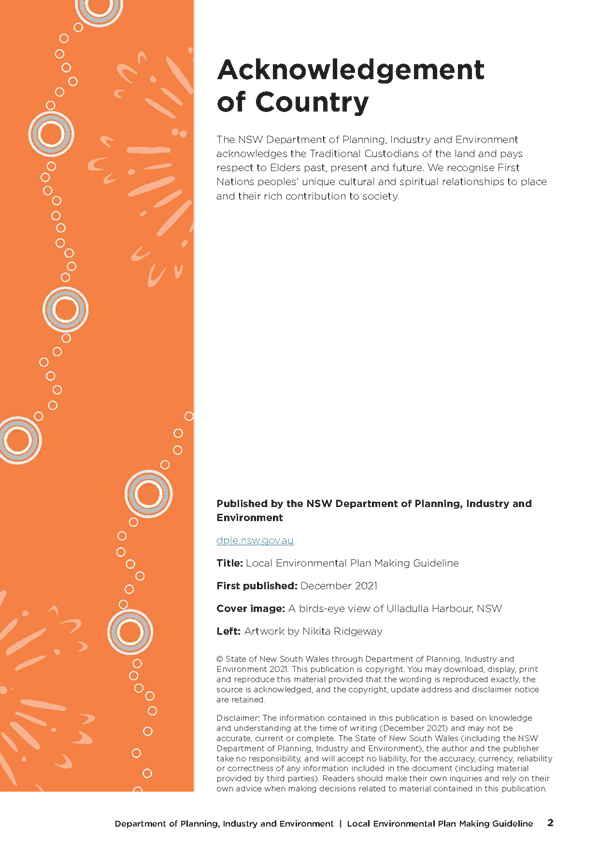 Acknowledgement of Country

The NSW Department of Planning, Industry and Environment acknowledges the Traditional Custodians of the land and pays respect to Elders past, present and future. We recognise First Nations peoples' unique cultural and spiritual relationships to place and their rich contribution to society.

Published by the NSW Department of Planning, Industry and Environment

dpie.nsw.gov.au

Title: Local Environmental Plan Making Guideline

First published: December 2021

Cover image: A birds-eye view of Ulladulla Harbour, NSW

Left: Artwork by Nikita Ridgeway

© State of New South Wales through Department of Planning, Industry and Environment 2021. This publication is copyright. You may download, display, print and reproduce this material provided that the wording is reproduced exactly, the source is acknowledged, and the copyright, update address and disclaimer notice are retained.

Disclaimer: The information contained in this publication is based on knowledge and understanding at the time of writing (December 2021) and may not be accurate, current or complete. The State of New South Wales (including the NSW Department of Planning, Industry and Environment), the author and the publisher take no responsibility, and will accept no liability, for the accuracy, currency, reliability or correctness of any information included in the document (including material provided by third parties). Readers should make their own inquiries and rely on their own advice when making decisions related to material contained in this publication.

Department of Planning, Industry and Environment | Local Environmental Plan Making Guideline 2